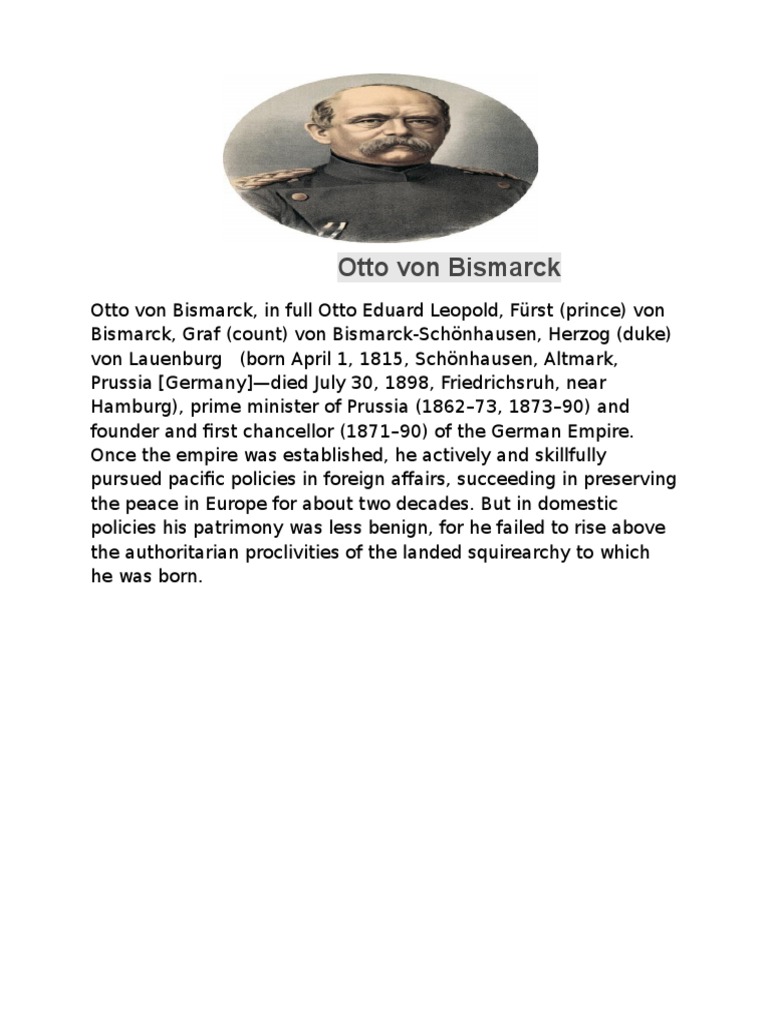 Otto von Bismarck

Otto von Bismarck, in full Otto Eduard Leopold, Fürst (prince) von Bismarck, Graf (count) von Bismarck-Schönhausen, Herzog (duke) von Lauenburg (born April 1, 1815, Schönhausen, Altmark, Prussia [Germany]—died July 30, 1898, Friedrichsruh, near Hamburg), prime minister of Prussia (1862–73, 1873–90) and founder and first chancellor (1871–90) of the German Empire. Once the empire was established, he actively and skillfully pursued pacific policies in foreign affairs, succeeding in preserving the peace in Europe for about two decades. But in domestic policies his patrimony was less benign, for he failed to rise above the authoritarian proclivities of the landed squirearchy to which he was born.